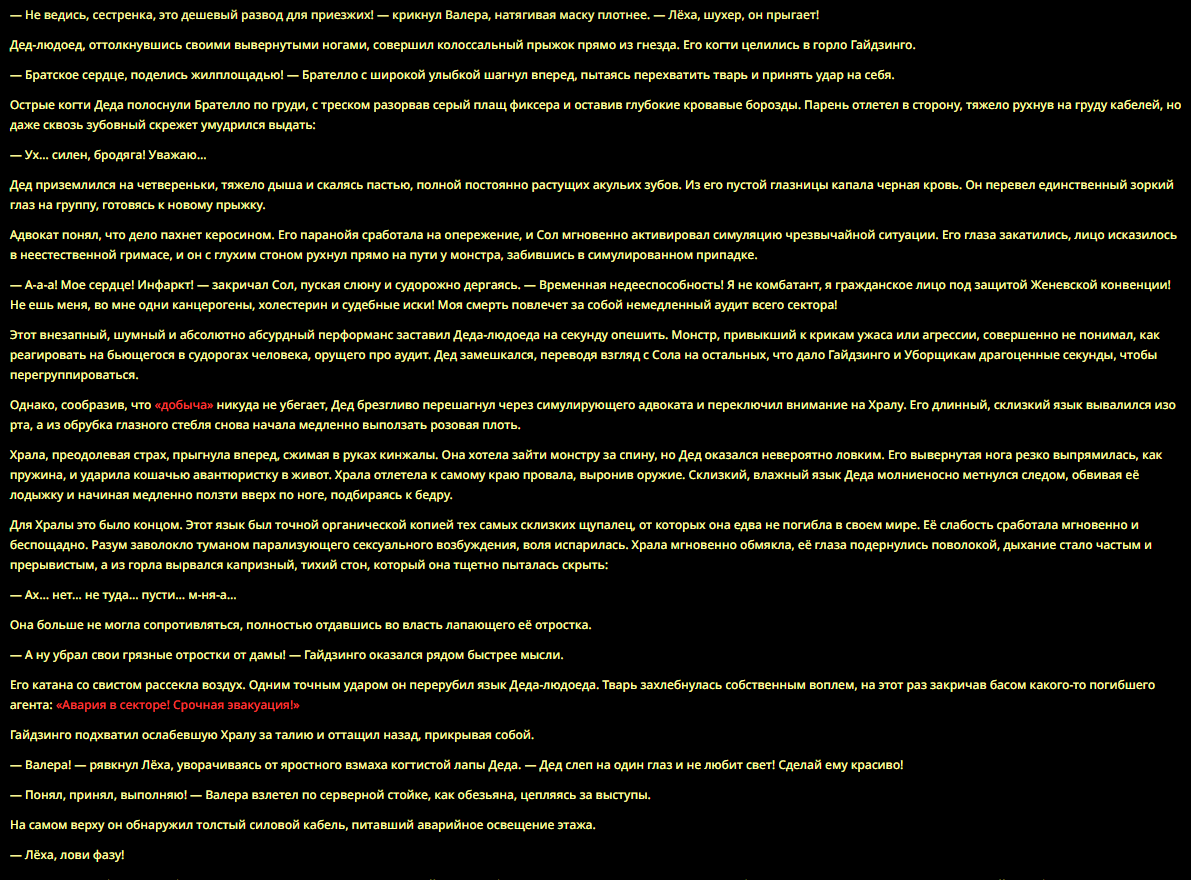 — Не ведись, сестренка, это дешевый развод для приезжих! — крикнул Валера, натягивая маску плотнее. — Лёха, шухер, он прыгает!

Дед-людоед, оттолкнувшись своими вывернутыми ногами, совершил колоссальный прыжок прямо из гнезда. Его когти целились в горло Гайдзинго.

— Братское сердце, поделись жилплощадью! — Брателло с широкой улыбкой шагнул вперед, пытаясь перехватить тварь и принять удар на себя.

Острые когти Деда полоснули Брателло по груди, с треском разорвав серый плащ фиксера и оставив глубокие кровавые борозды. Парень отлетел в сторону, тяжело рухнув на груду кабелей, но даже сквозь зубовный скрежет умудрился выдать:

— Ух... силен, бродяга! Уважаю...

Дед приземлился на четвереньки, тяжело дыша и скалясь пастью, полной постоянно растущих акульих зубов. Из его пустой глазницы капала черная кровь. Он перевел единственный зоркий глаз на группу, готовясь к новому прыжку.

Адвокат понял, что дело пахнет керосином. Его паранойя сработала на опережение, и Сол мгновенно активировал симуляцию чрезвычайной ситуации. Его глаза закатились, лицо исказилось в неестественной гримасе, и он с глухим стоном рухнул прямо на пути у монстра, забившись в симулированном припадке.

— А-а-а! Мое сердце! Инфаркт! — закричал Сол, пуская слюну и судорожно дергаясь. — Временная недееспособность! Я не комбатант, я гражданское лицо под защитой Женевской конвенции! Не ешь меня, во мне одни канцерогены, холестерин и судебные иски! Моя смерть повлечет за собой немедленный аудит всего сектора!

Этот внезапный, шумный и абсолютно абсурдный перформанс заставил Деда-людоеда на секунду опешить. Монстр, привыкший к крикам ужаса или агрессии, совершенно не понимал, как реагировать на бьющегося в судорогах человека, орущего про аудит. Дед замешкался, переводя взгляд с Сола на остальных, что дало Гайдзинго и Уборщикам драгоценные секунды, чтобы перегруппироваться.

Однако, сообразив, что «добыча» никуда не убегает, Дед брезгливо перешагнул через симулирующего адвоката и переключил внимание на Хралу. Его длинный, склизкий язык вывалился изо рта, а из обрубка глазного стебля снова начала медленно выползать розовая плоть.

Храла, преодолевая страх, прыгнула вперед, сжимая в руках кинжалы. Она хотела зайти монстру за спину, но Дед оказался невероятно ловким. Его вывернутая нога резко выпрямилась, как пружина, и ударила кошачью авантюристку в живот. Храла отлетела к самому краю провала, выронив оружие. Склизкий, влажный язык Деда молниеносно метнулся следом, обвивая её лодыжку и начиная медленно ползти вверх по ноге, подбираясь к бедру.

Для Хралы это было концом. Этот язык был точной органической копией тех самых склизких щупалец, от которых она едва не погибла в своем мире. Её слабость сработала мгновенно и беспощадно. Разум заволокло туманом парализующего сексуального возбуждения, воля испарилась. Храла мгновенно обмякла, её глаза подернулись поволокой, дыхание стало частым и прерывистым, а из горла вырвался капризный, тихий стон, который она тщетно пыталась скрыть:

— Ах... нет... не туда... пусти... м-ня-а...

Она больше не могла сопротивляться, полностью отдавшись во власть лапающего её отростка.

— А ну убрал свои грязные отростки от дамы! — Гайдзинго оказался рядом быстрее мысли.

Его катана со свистом рассекла воздух. Одним точным ударом он перерубил язык Деда-людоеда. Тварь захлебнулась собственным воплем, на этот раз закричав басом какого-то погибшего агента: «Авария в секторе! Срочная эвакуация!»

Гайдзинго подхватил ослабевшую Хралу за талию и оттащил назад, прикрывая собой.

— Валера! — рявкнул Лёха, уворачиваясь от яростного взмаха когтистой лапы Деда. — Дед слеп на один глаз и не любит свет! Сделай ему красиво!

— Понял, принял, выполняю! — Валера взлетел по серверной стойке, как обезьяна, цепляясь за выступы.

На самом верху он обнаружил толстый силовой кабель, питавший аварийное освещение этажа.

— Лёха, лови фазу!